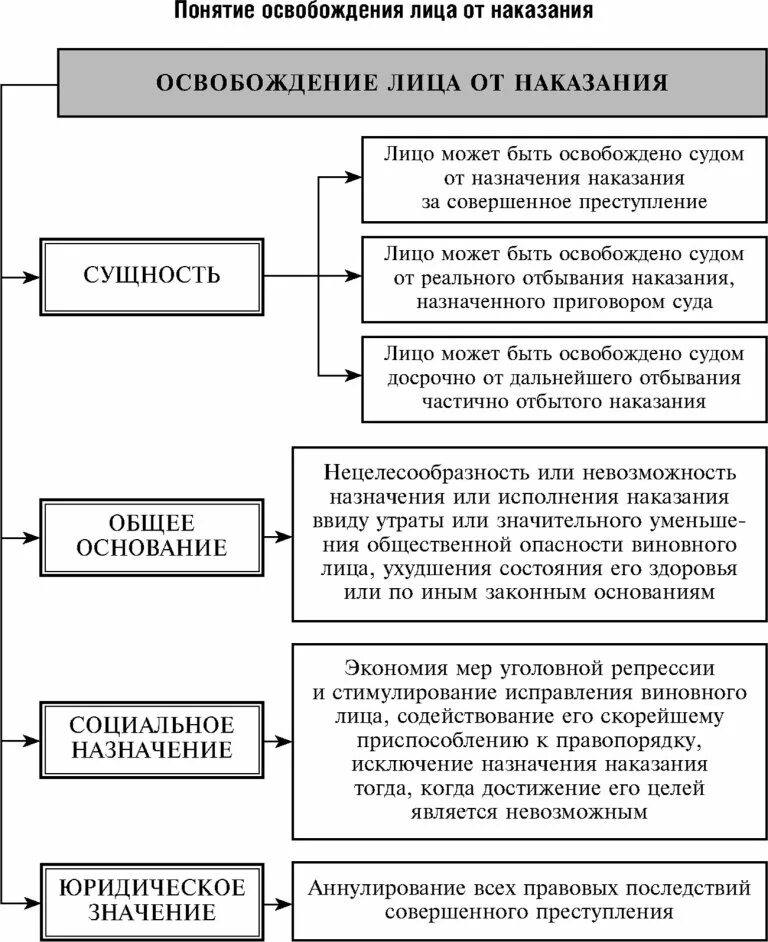 Понятие освобождения лица от наказания

ОСВОБОЖДЕНИЕ ЛИЦА ОТ НАКАЗАНИЯ

СУЩНОСТЬ

Лицо может быть освобождено судом от назначения наказания за совершенное преступление

Лицо может быть освобождено судом от реального отбывания наказания, назначенного приговором суда

Лицо может быть освобождено судом досрочно от дальнейшего отбывания частично отбытого наказания

ОБЩЕЕ ОСНОВАНИЕ

Нецелесообразность или невозможность назначения или исполнения наказания ввиду утраты или значительного уменьшения общественной опасности виновного лица, ухудшения состояния его здоровья или по иным законным основаниям

СОЦИАЛЬНОЕ НАЗНАЧЕНИЕ

Экономия мер уголовной репрессии и стимулирование исправления виновного лица, содействование его скорейшему приспособлению к правопорядку, исключение назначения наказания тогда, когда достижение его целей является невозможным

ЮРИДИЧЕСКОЕ ЗНАЧЕНИЕ

Аннулирование всех правовых последствий совершенного преступления